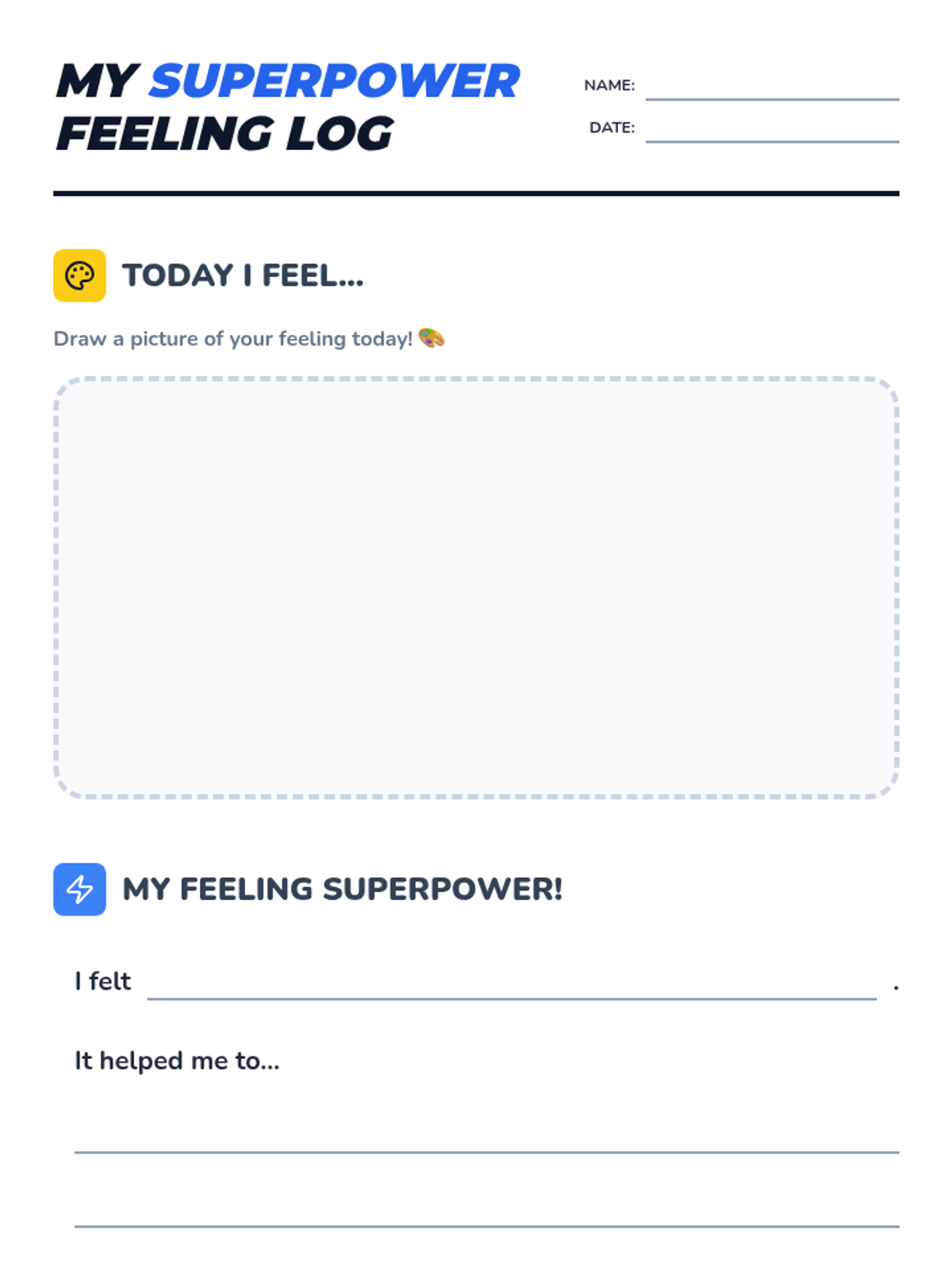 MY SUPERPOWER FEELING LOG

NAME: ____

DATE: ____

TODAY I FEEL...

Draw a picture of your feeling today! 🎨

MY FEELING SUPERPOWER!

I felt ____ .

It helped me to...

____

____